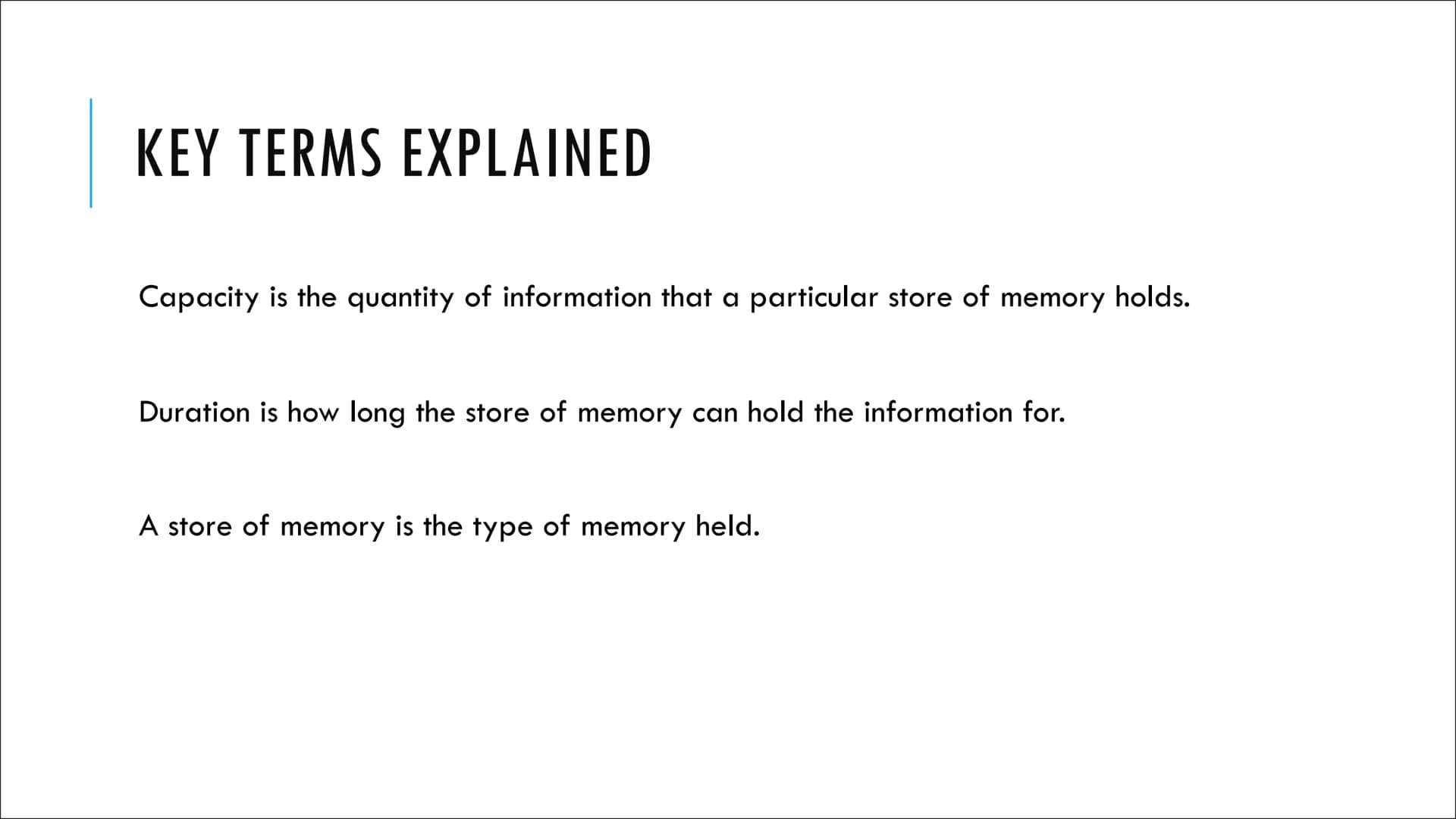 KEY TERMS EXPLAINED

Capacity is the quantity of information that a particular store of memory holds.

Duration is how long the store of memory can hold the information for.

A store of memory is the type of memory held.